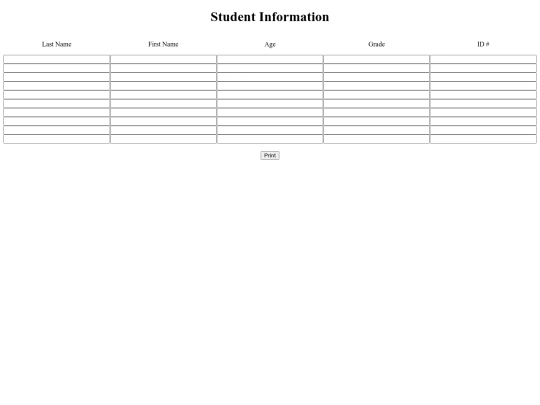 Student Information

| Last Name | First Name | Age | Grade | ID # |
|---|---|---|---|---|
| | | | | |
| | | | | |
| | | | | |
| | | | | |
| | | | | |
| | | | | |
| | | | | |
| | | | | |
| | | | | |
| | | | | |

Print